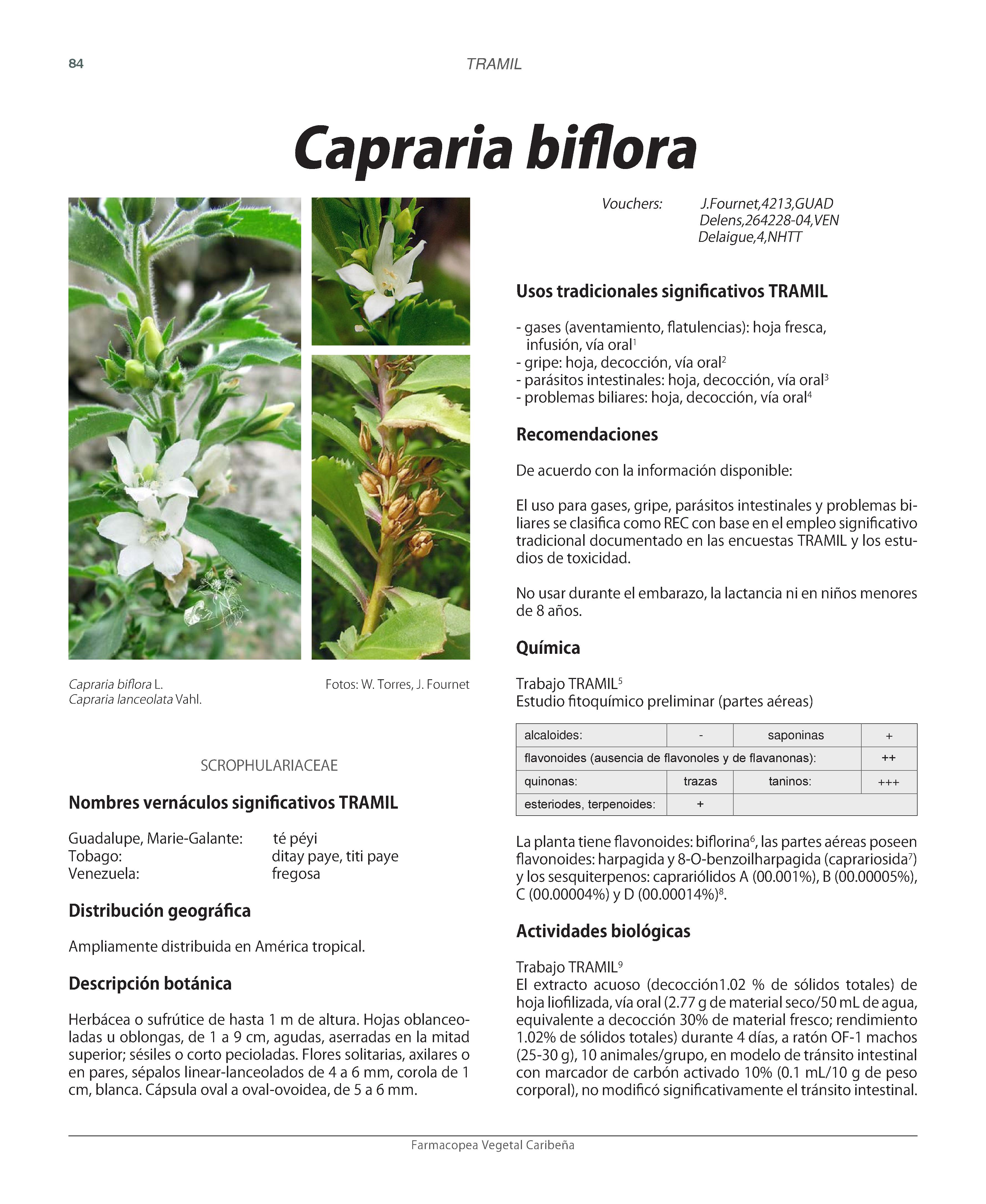 84

TRAMIL

Capraria biflora

Capraria biflora L.
Capraria lanceolata Vahl.

Fotos: W. Torres, J. Fournet

SCROPHULARIACEAE

Nombres vernáculos significativos TRAMIL

Guadalupe, Marie-Galante: té péyi
Tobago: ditay paye, titi paye
Venezuela: fregosa

Distribución geográfica

Ampliamente distribuida en América tropical.

Descripción botánica

Herbácea o sufrútice de hasta 1 m de altura. Hojas oblanceoladas u oblongas, de 1 a 9 cm, agudas, aserradas en la mitad superior; sésiles o corto pecioladas. Flores solitarias, axilares o en pares, sépalos linear-lanceolados de 4 a 6 mm, corola de 1 cm, blanca. Cápsula oval a oval-ovoidea, de 5 a 6 mm.

Vouchers: J.Fournet,4213,GUAD
Delens,264228-04,VEN
Delaigue,4,NHTT

Usos tradicionales significativos TRAMIL

- gases (aventamiento, flatulencias): hoja fresca, infusión, vía oral$^1$
- gripe: hoja, decocción, vía oral$^2$
- parásitos intestinales: hoja, decocción, vía oral$^3$
- problemas biliares: hoja, decocción, vía oral$^4$

Recomendaciones

De acuerdo con la información disponible:

El uso para gases, gripe, parásitos intestinales y problemas biliares se clasifica como REC con base en el empleo significativo tradicional documentado en las encuestas TRAMIL y los estudios de toxicidad.

No usar durante el embarazo, la lactancia ni en niños menores de 8 años.

Química

Trabajo TRAMIL$^5$
Estudio fitoquímico preliminar (partes aéreas)

| alcaloides: | - | saponinas | + |
|---|---|---|---|
| flavonoides (ausencia de flavonoles y de flavanonas): | | | ++ |
| quinonas: | trazas | taninos: | +++ |
| esteriodes, terpenoides: | + | | |

La planta tiene flavonoides: biflorina$^6$, las partes aéreas poseen flavonoides: harpagida y 8-O-benzoilharpagida (caprariosida$^7$) y los sesquiterpenos: caprariólidos A (00.001%), B (00.00005%), C (00.00004%) y D (00.00014%)$^8$.

Actividades biológicas

Trabajo TRAMIL$^9$
El extracto acuoso (decocción1.02 % de sólidos totales) de hoja liofilizada, vía oral (2.77 g de material seco/50 mL de agua, equivalente a decocción 30% de material fresco; rendimiento 1.02% de sólidos totales) durante 4 días, a ratón OF-1 machos (25-30 g), 10 animales/grupo, en modelo de tránsito intestinal con marcador de carbón activado 10% (0.1 mL/10 g de peso corporal), no modificó significativamente el tránsito intestinal.

Farmacopea Vegetal Caribeña